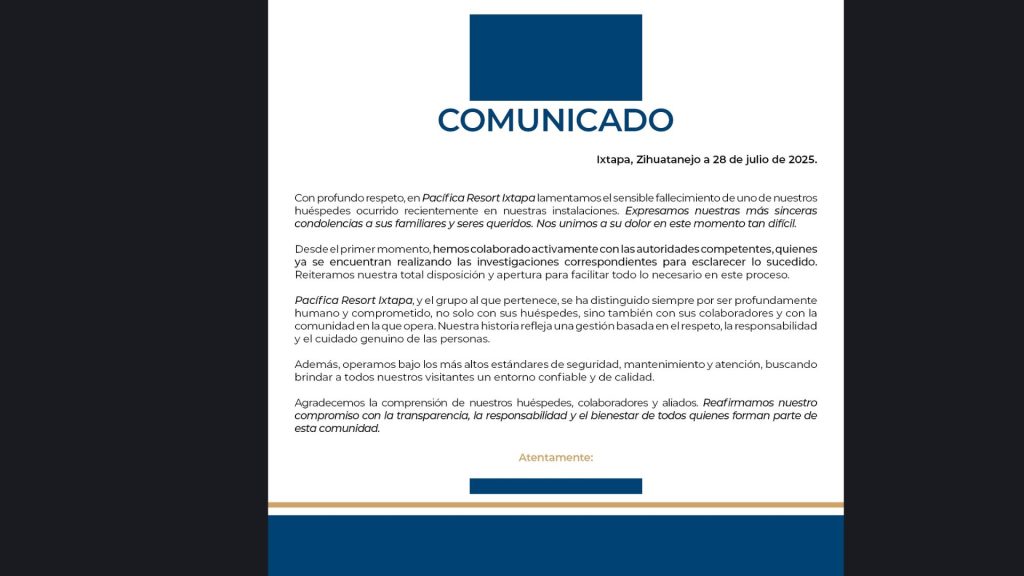 COMUNICADO

Ixtapa, Zihuatanejo a 28 de julio de 2025.

Con profundo respeto, en Pacífica Resort Ixtapa lamentamos el sensible fallecimiento de uno de nuestros huéspedes ocurrido recientemente en nuestras instalaciones. Expresamos nuestras más sinceras condolencias a sus familiares y seres queridos. Nos unimos a su dolor en este momento tan difícil.

Desde el primer momento, hemos colaborado activamente con las autoridades competentes, quienes ya se encuentran realizando las investigaciones correspondientes para esclarecer lo sucedido. Reiteramos nuestra total disposición y apertura para facilitar todo lo necesario en este proceso.

Pacífica Resort Ixtapa, y el grupo al que pertenece, se ha distinguido siempre por ser profundamente humano y comprometido, no solo con sus huéspedes, sino también con sus colaboradores y con la comunidad en la que opera. Nuestra historia refleja una gestión basada en el respeto, la responsabilidad y el cuidado genuino de las personas.

Además, operamos bajo los más altos estándares de seguridad, mantenimiento y atención, buscando brindar a todos nuestros visitantes un entorno confiable y de calidad.

Agradecemos la comprensión de nuestros huéspedes, colaboradores y aliados. Reafirmamos nuestro compromiso con la transparencia, la responsabilidad y el bienestar de todos quienes forman parte de esta comunidad.

Atentamente: